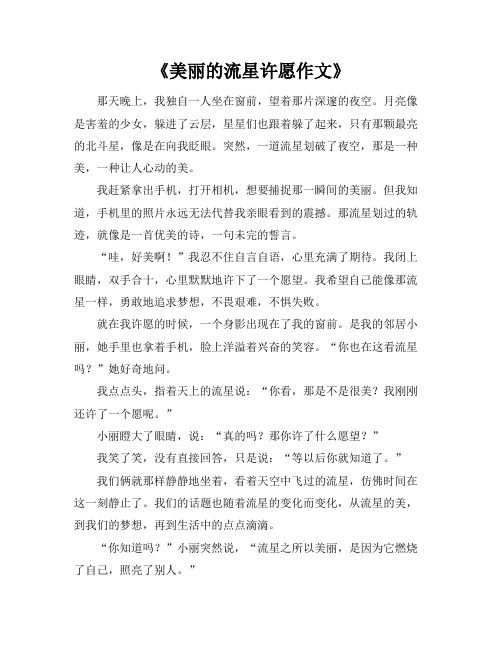 《美丽的流星许愿作文》

那天晚上，我独自一人坐在窗前，望着那片深邃的夜空。月亮像是害羞的少女，躲进了云层，星星们也跟着躲了起来，只有那颗最亮的北斗星，像是在向我眨眼。突然，一道流星划破了夜空，那是一种美，一种让人心动的美。

我赶紧拿出手机，打开相机，想要捕捉那一瞬间的美丽。但我知道，手机里的照片永远无法代替我亲眼看到的震撼。那流星划过的轨迹，就像是一首优美的诗，一句未完的誓言。

“哇，好美啊！”我忍不住自言自语，心里充满了期待。我闭上眼睛，双手合十，心里默默地许下了一个愿望。我希望自己能像那流星一样，勇敢地追求梦想，不畏艰难，不惧失败。

就在我许愿的时候，一个身影出现在了我的窗前。是我的邻居小丽，她手里也拿着手机，脸上洋溢着兴奋的笑容。“你也在这看流星吗？”她好奇地问。

我点点头，指着天上的流星说：“你看，那是不是很美？我刚刚还许了一个愿呢。”

小丽瞪大了眼睛，说：“真的吗？那你许了什么愿望？”

我笑了笑，没有直接回答，只是说：“等以后你就知道了。”

我们俩就那样静静地坐着，看着天空中飞过的流星，仿佛时间在这一刻静止了。我们的话题也随着流星的变化而变化，从流星的美，到我们的梦想，再到生活中的点点滴滴。

“你知道吗？”小丽突然说，“流星之所以美丽，是因为它燃烧了自己，照亮了别人。”